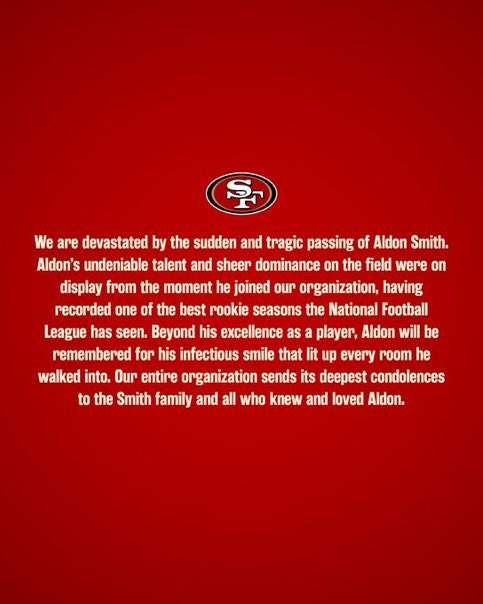 SF

We are devastated by the sudden and tragic passing of Aldon Smith. Aldon's undeniable talent and sheer dominance on the field were on display from the moment he joined our organization, having recorded one of the best rookie seasons the National Football League has seen. Beyond his excellence as a player, Aldon will be remembered for his infectious smile that lit up every room he walked into. Our entire organization sends its deepest condolences to the Smith family and all who knew and loved Aldon.